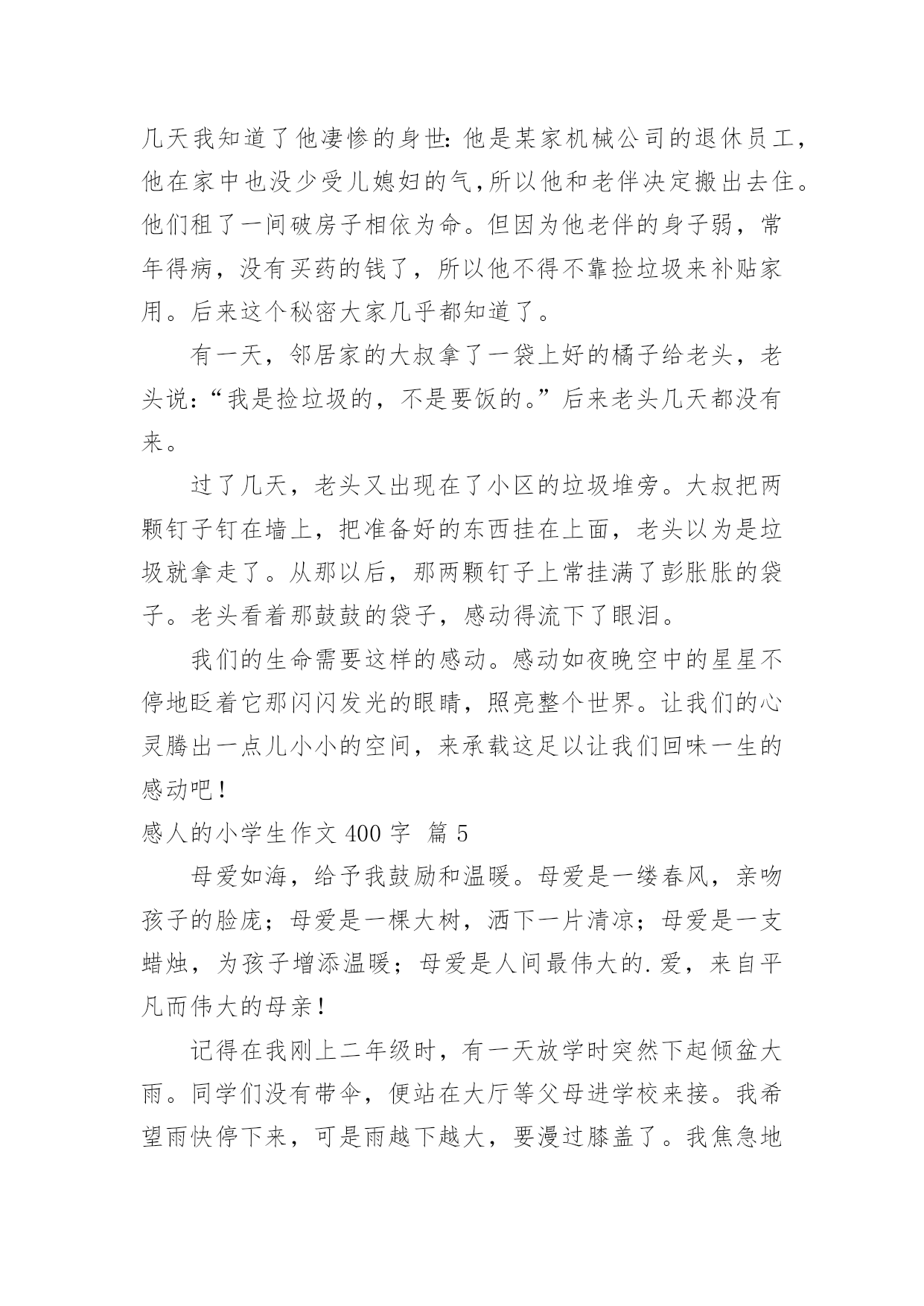 几天我知道了他凄惨的身世:他是某家机械公司的退休员工,他在家中也没少受儿媳妇的气,所以他和老伴决定搬出去住。他们租了一间破房子相依为命。但因为他老伴的身子弱，常年得病，没有买药的钱了，所以他不得不靠捡垃圾来补贴家用。后来这个秘密大家几乎都知道了。

有一天，邻居家的大叔拿了一袋上好的橘子给老头，老头说:“我是捡垃圾的，不是要饭的。”后来老头几天都没有来。

过了几天，老头又出现在了小区的垃圾堆旁。大叔把两颗钉子钉在墙上，把准备好的东西挂在上面，老头以为是垃圾就拿走了。从那以后，那两颗钉子上常挂满了彭胀胀的袋子。老头看着那鼓鼓的袋子，感动得流下了眼泪。

我们的生命需要这样的感动。感动如夜晚空中的星星不停地眨着它那闪闪发光的眼睛，照亮整个世界。让我们的心灵腾出一点儿小小的空间，来承载这足以让我们回味一生的感动吧!

感人的小学生作文 400 字 篇 5

母爱如海，给予我鼓励和温暖。母爱是一缕春风，亲吻孩子的脸庞；母爱是一棵大树，洒下一片清凉；母爱是一支蜡烛，为孩子增添温暖；母爱是人间最伟大的.爱，来自平凡而伟大的母亲!

记得在我刚上二年级时，有一天放学时突然下起倾盆大雨。同学们没有带伞，便站在大厅等父母进学校来接。我希望雨快停下来，可是雨越下越大，要漫过膝盖了。我焦急地